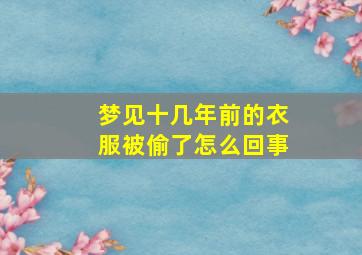 梦见十几年前的衣服被偷了怎么回事